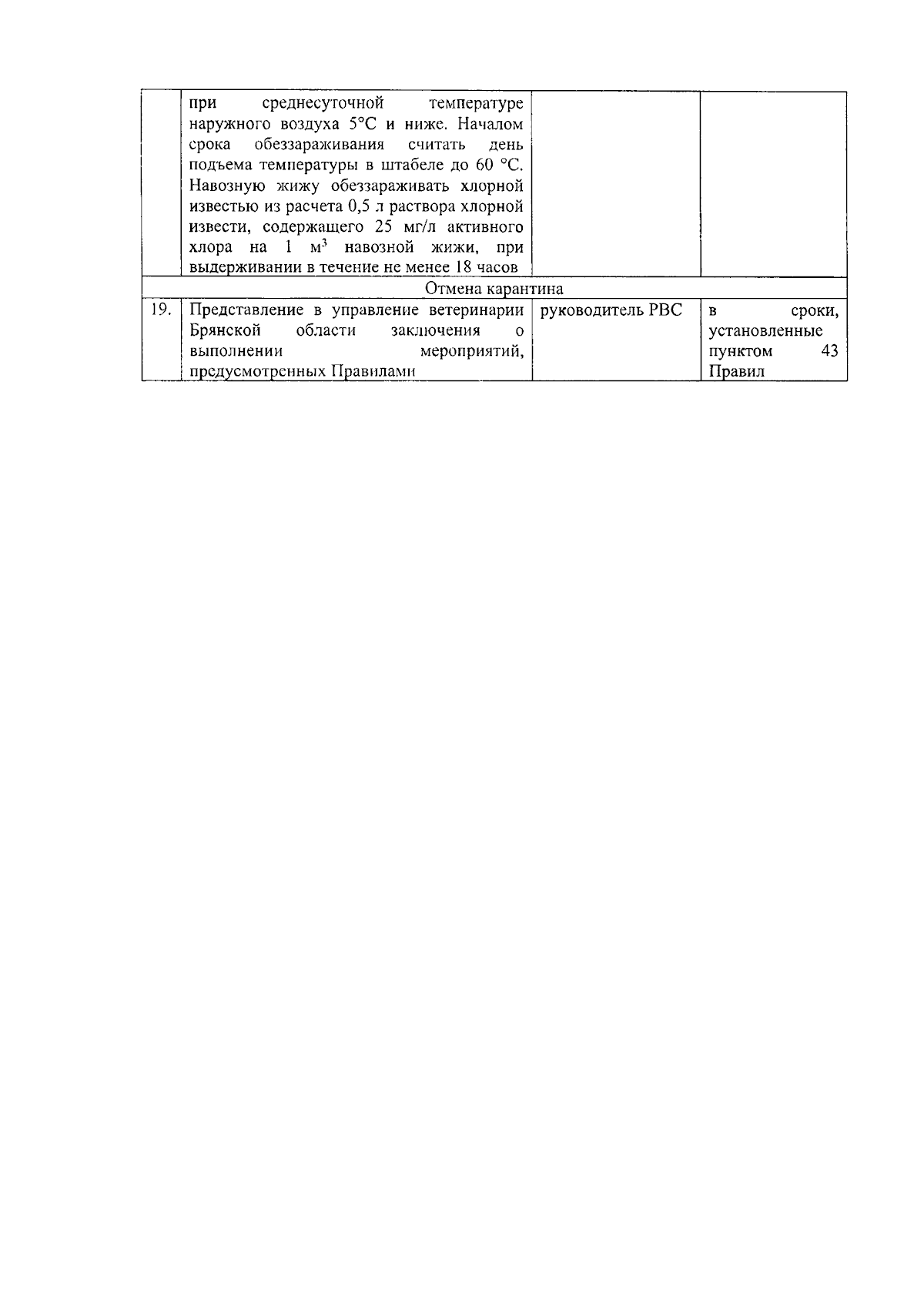 |  |  |  |  |
|---|---|---|---|
|  | при среднесуточной температуре наружного воздуха 5°С и ниже. Началом срока обеззараживания считать день подъема температуры в штабеле до 60 °С. Навозную жижу обеззараживать хлорной известью из расчета 0,5 л раствора хлорной извести, содержащего 25 мг/л активного хлора на 1 $м^3$ навозной жижи, при выдерживании в течение не менее 18 часов |  |  |
| Отмена карантина | | | |
| 19. | Представление в управление ветеринарии Брянской области заключения о выполнении мероприятий, предусмотренных Правилами | руководитель РВС | в сроки, установленные пунктом 43 Правил |